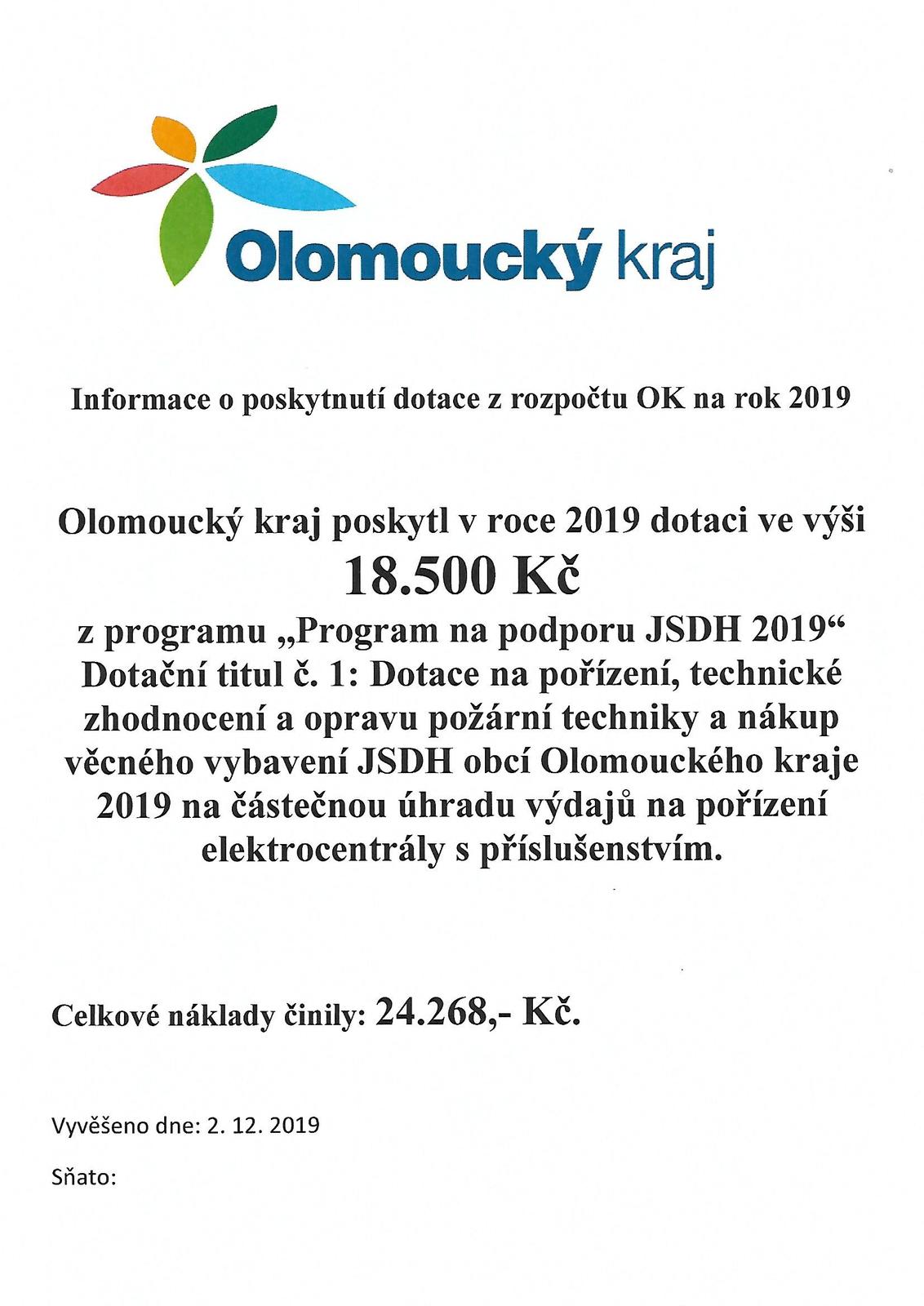 Olomoucký kraj

Informace o poskytnutí dotace z rozpočtu OK na rok 2019

Olomoucký kraj poskytl v roce 2019 dotaci ve výši
18.500 Kč
z programu „Program na podporu JSDH 2019“ Dotační titul č. 1: Dotace na pořízení, technické zhodnocení a opravu požární techniky a nákup věcného vybavení JSDH obcí Olomouckého kraje 2019 na částečnou úhradu výdajů na pořízení elektrocentrály s příslušenstvím.

Celkové náklady činily: 24.268,- Kč.

Vyvěšeno dne: 2. 12. 2019

Sňato: